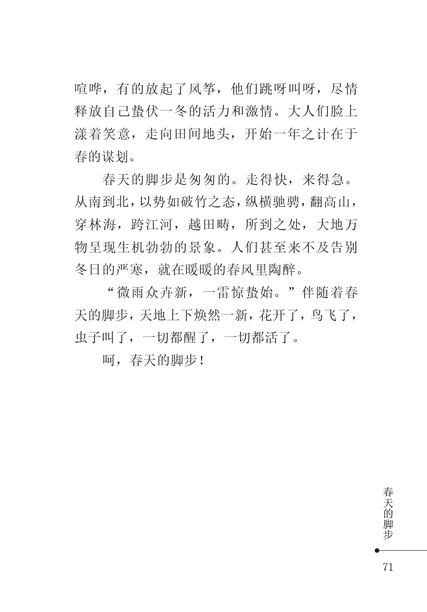 喧哗，有的放起了风筝，他们跳呀叫呀，尽情释放自己蛰伏一冬的活力和激情。大人们脸上漾着笑意，走向田间地头，开始一年之计在于春的谋划。

春天的脚步是匆匆的。走得快，来得急。从南到北，以势如破竹之态，纵横驰骋，翻高山，穿林海，跨江河，越田畴，所到之处，大地万物呈现生机勃勃的景象。人们甚至来不及告别冬日的严寒，就在暖暖的春风里陶醉。

“微雨众卉新，一雷惊蛰始。”伴随着春天的脚步，天地上下焕然一新，花开了，鸟飞了，虫子叫了，一切都醒了，一切都活了。

呵，春天的脚步！

春天的脚步

71